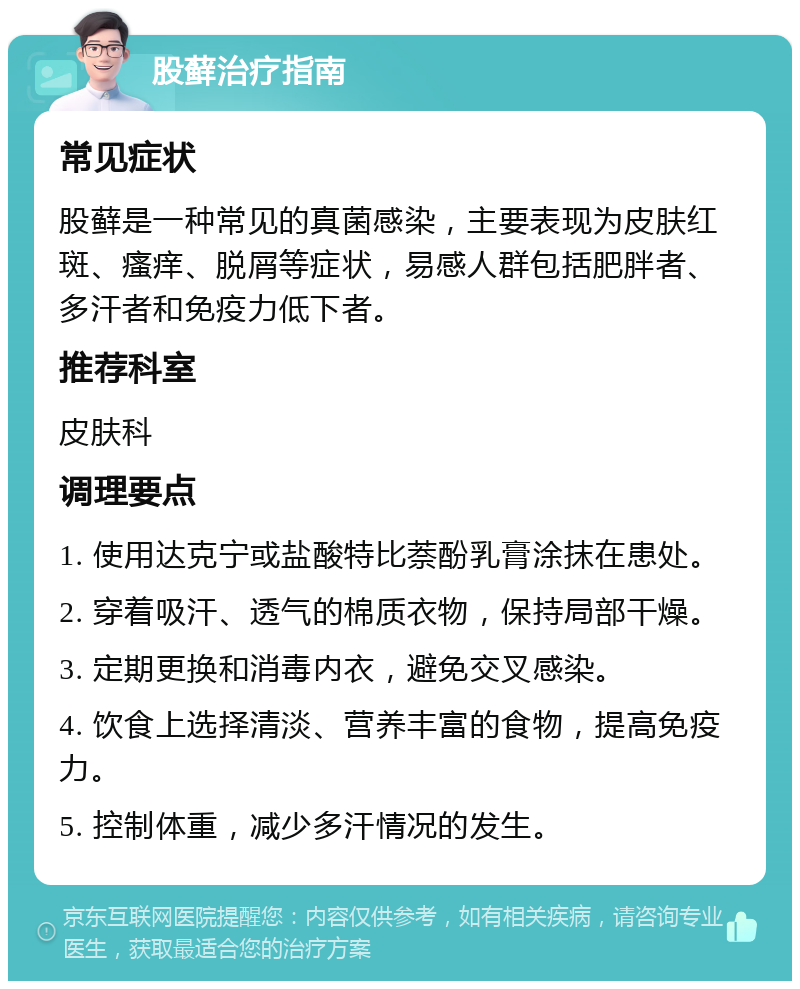 股藓治疗指南

常见症状

股藓是一种常见的真菌感染，主要表现为皮肤红斑、瘙痒、脱屑等症状，易感人群包括肥胖者、多汗者和免疫力低下者。

推荐科室

皮肤科

调理要点

1. 使用达克宁或盐酸特比萘酚乳膏涂抹在患处。

2. 穿着吸汗、透气的棉质衣物，保持局部干燥。

3. 定期更换和消毒内衣，避免交叉感染。

4. 饮食上选择清淡、营养丰富的食物，提高免疫力。

5. 控制体重，减少多汗情况的发生。

京东互联网医院提醒您：内容仅供参考，如有相关疾病，请咨询专业医生，获取最适合您的治疗方案